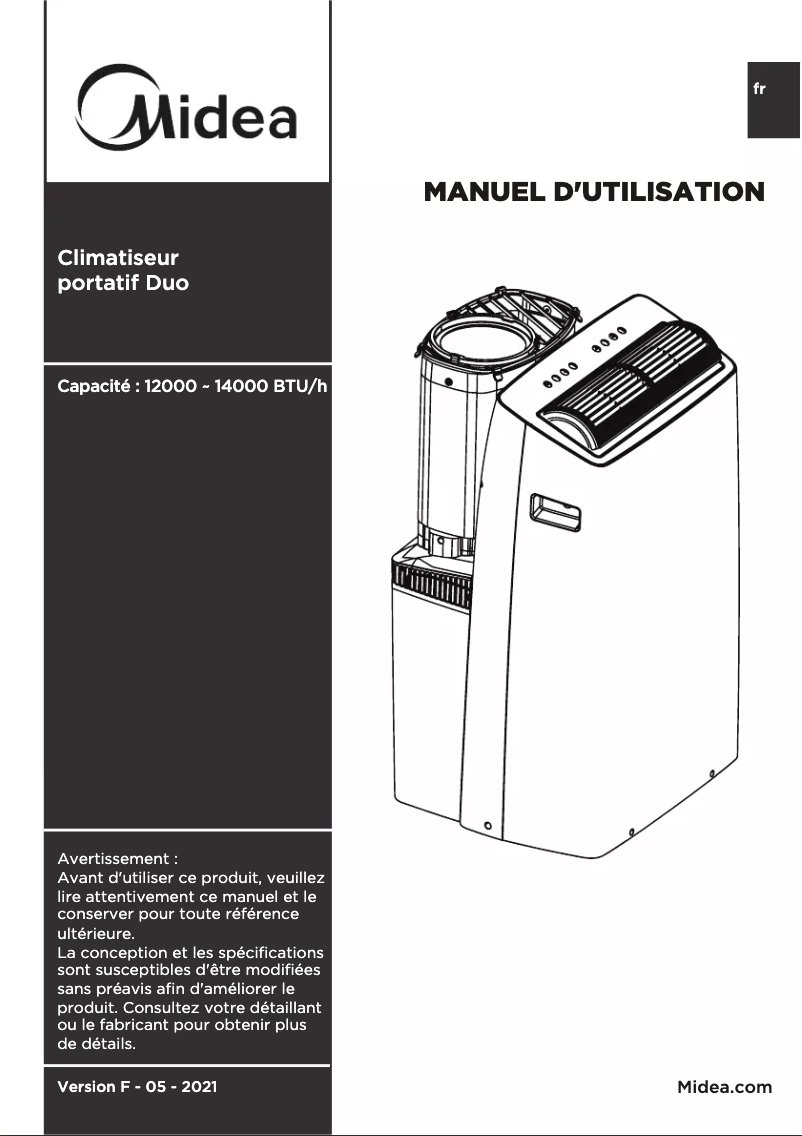 Midea

fr

MANUEL D'UTILISATION

Climatiseur portatif Duo

Capacité : 12000 ~ 14000 BTU/h

Avertissement :
Avant d'utiliser ce produit, veuillez lire attentivement ce manuel et le conserver pour toute référence ultérieure.
La conception et les spécifications sont susceptibles d'être modifiées sans préavis afin d'améliorer le produit. Consultez votre détaillant ou le fabricant pour obtenir plus de détails.

Version F - 05 - 2021

Midea.com